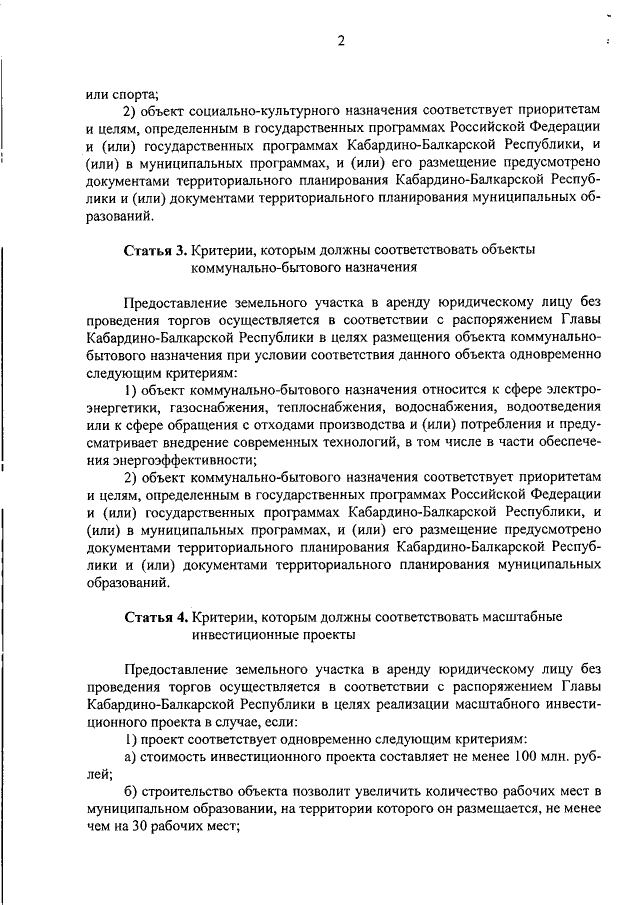 2

или спорта;

2) объект социально-культурного назначения соответствует приоритетам и целям, определенным в государственных программах Российской Федерации и (или) государственных программах Кабардино-Балкарской Республики, и (или) в муниципальных программах, и (или) его размещение предусмотрено документами территориального планирования Кабардино-Балкарской Республики и (или) документами территориального планирования муниципальных образований.

Статья 3. Критерии, которым должны соответствовать объекты коммунально-бытового назначения

Предоставление земельного участка в аренду юридическому лицу без проведения торгов осуществляется в соответствии с распоряжением Главы Кабардино-Балкарской Республики в целях размещения объекта коммунально-бытового назначения при условии соответствия данного объекта одновременно следующим критериям:

1) объект коммунально-бытового назначения относится к сфере электроэнергетики, газоснабжения, теплоснабжения, водоснабжения, водоотведения или к сфере обращения с отходами производства и (или) потребления и предусматривает внедрение современных технологий, в том числе в части обеспечения энергоэффективности;

2) объект коммунально-бытового назначения соответствует приоритетам и целям, определенным в государственных программах Российской Федерации и (или) государственных программах Кабардино-Балкарской Республики, и (или) в муниципальных программах, и (или) его размещение предусмотрено документами территориального планирования Кабардино-Балкарской Республики и (или) документами территориального планирования муниципальных образований.

Статья 4. Критерии, которым должны соответствовать масштабные инвестиционные проекты

Предоставление земельного участка в аренду юридическому лицу без проведения торгов осуществляется в соответствии с распоряжением Главы Кабардино-Балкарской Республики в целях реализации масштабного инвестиционного проекта в случае, если:

1) проект соответствует одновременно следующим критериям:

а) стоимость инвестиционного проекта составляет не менее 100 млн. рублей;

б) строительство объекта позволит увеличить количество рабочих мест в муниципальном образовании, на территории которого он размещается, не менее чем на 30 рабочих мест;